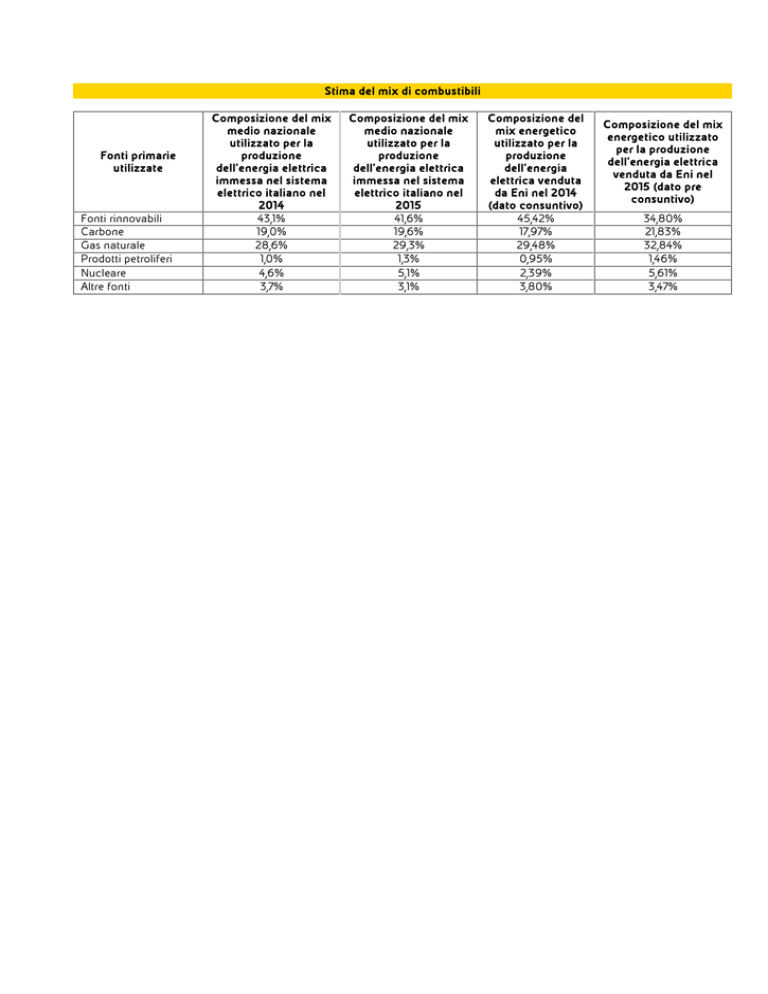 Stima del mix di combustibili

| Fonti primarie utilizzate | Composizione del mix medio nazionale utilizzato per la produzione dell'energia elettrica immessa nel sistema elettrico italiano nel 2014 | Composizione del mix medio nazionale utilizzato per la produzione dell'energia elettrica immessa nel sistema elettrico italiano nel 2015 | Composizione del mix energetico utilizzato per la produzione dell'energia elettrica venduta da Eni nel 2014 (dato consuntivo) | Composizione del mix energetico utilizzato per la produzione dell'energia elettrica venduta da Eni nel 2015 (dato pre consuntivo) |
|---|---|---|---|---|
| Fonti rinnovabili | 43,1% | 41,6% | 45,42% | 34,80% |
| Carbone | 19,0% | 19,6% | 17,97% | 21,83% |
| Gas naturale | 28,6% | 29,3% | 29,48% | 32,84% |
| Prodotti petroliferi | 1,0% | 1,3% | 0,95% | 1,46% |
| Nucleare | 4,6% | 5,1% | 2,39% | 5,61% |
| Altre fonti | 3,7% | 3,1% | 3,80% | 3,47% |